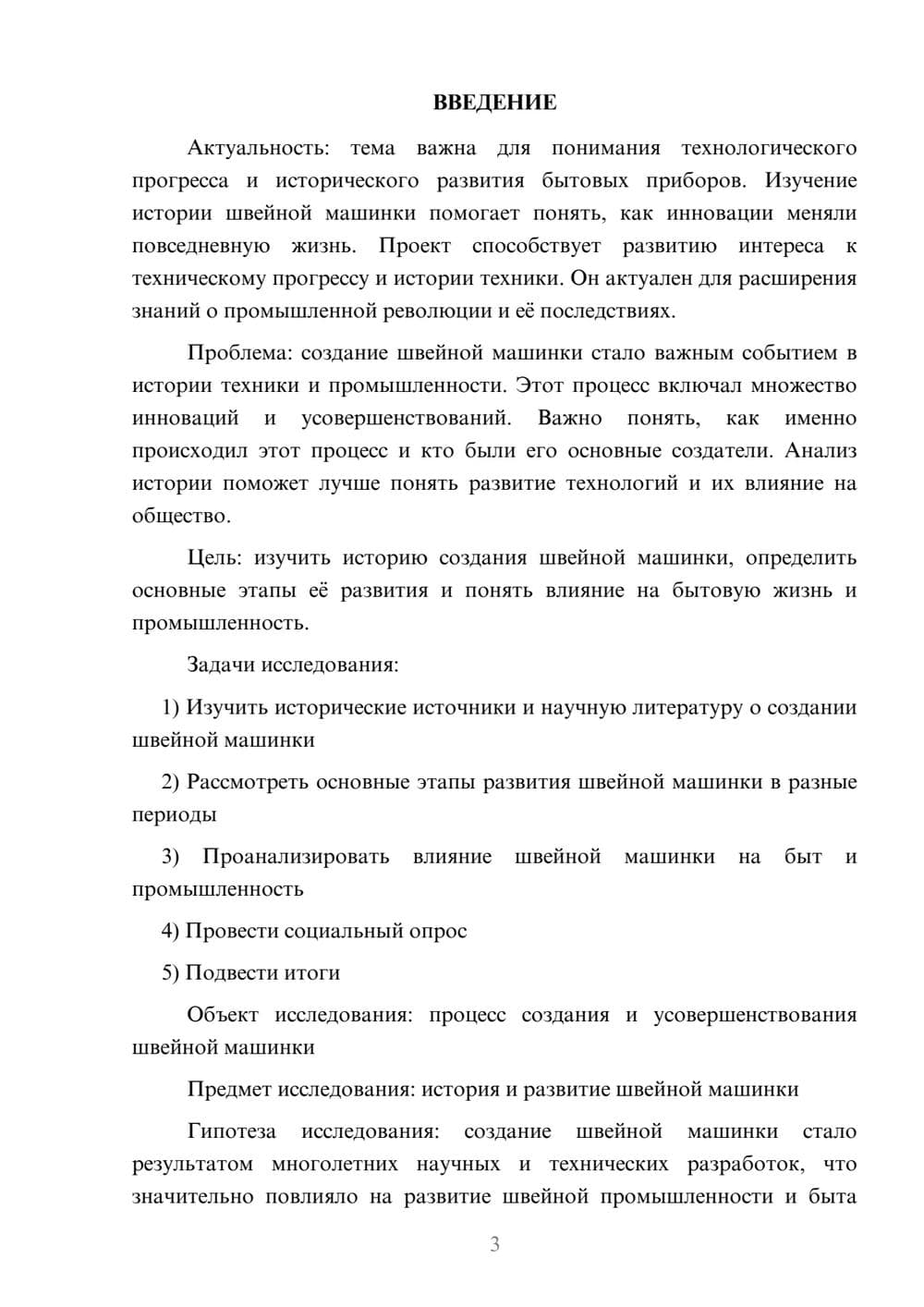 ВВЕДЕНИЕ

Актуальность: тема важна для понимания технологического прогресса и исторического развития бытовых приборов. Изучение истории швейной машинки помогает понять, как инновации меняли повседневную жизнь. Проект способствует развитию интереса к техническому прогрессу и истории техники. Он актуален для расширения знаний о промышленной революции и её последствиях.

Проблема: создание швейной машинки стало важным событием в истории техники и промышленности. Этот процесс включал множество инноваций и усовершенствований. Важно понять, как именно происходил этот процесс и кто были его основные создатели. Анализ истории поможет лучше понять развитие технологий и их влияние на общество.

Цель: изучить историю создания швейной машинки, определить основные этапы её развития и понять влияние на бытовую жизнь и промышленность.

Задачи исследования:

1) Изучить исторические источники и научную литературу о создании швейной машинки

2) Рассмотреть основные этапы развития швейной машинки в разные периоды

3) Проанализировать влияние швейной машинки на быт и промышленность

4) Провести социальный опрос

5) Подвести итоги

Объект исследования: процесс создания и усовершенствования швейной машинки

Предмет исследования: история и развитие швейной машинки

Гипотеза исследования: создание швейной машинки стало результатом многолетних научных и технических разработок, что значительно повлияло на развитие швейной промышленности и быта

3